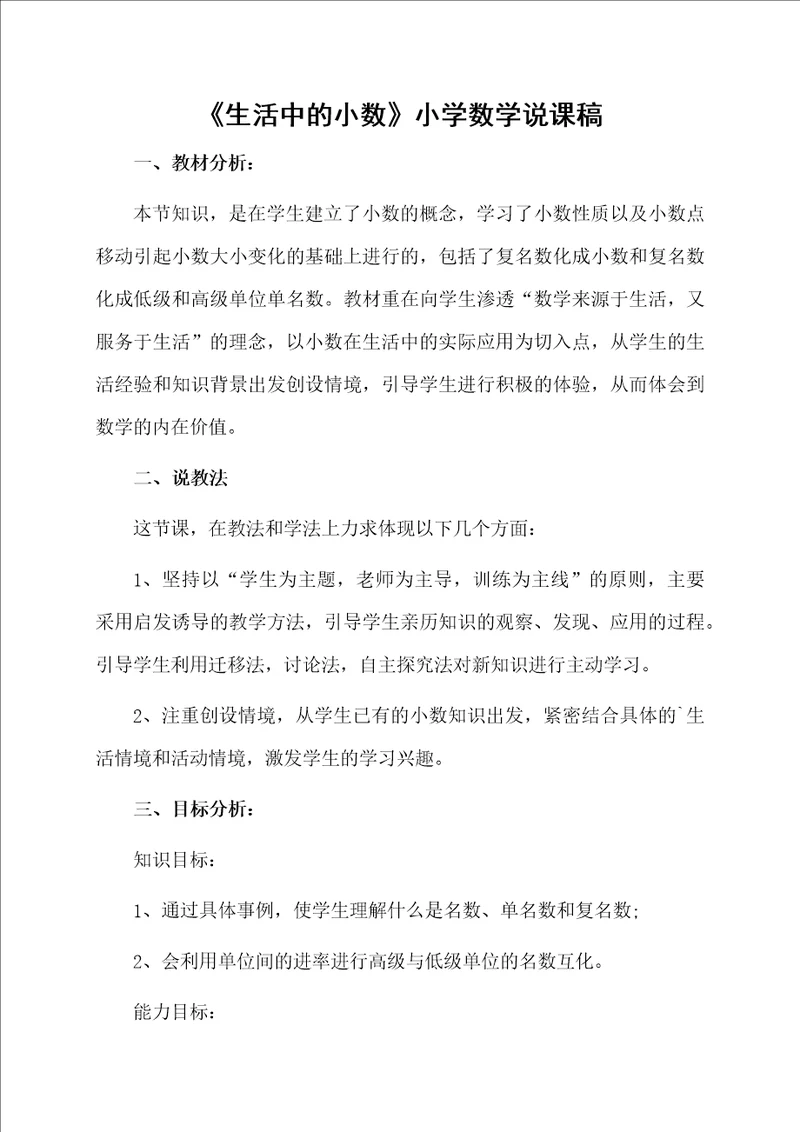 《生活中的小数》小学数学说课稿

一、教材分析：

本节知识，是在学生建立了小数的概念，学习了小数性质以及小数点移动引起小数大小变化的基础上进行的，包括了复名数化成小数和复名数化成低级和高级单位单名数。教材重在向学生渗透“数学来源于生活，又服务于生活”的理念，以小数在生活中的实际应用为切入点，从学生的生活经验和知识背景出发创设情境，引导学生进行积极的体验，从而体会到数学的内在价值。

二、说教法

这节课，在教法和学法上力求体现以下几个方面：

1、坚持以“学生为主题，老师为主导，训练为主线”的原则，主要采用启发诱导的教学方法，引导学生亲历知识的观察、发现、应用的过程。引导学生利用迁移法，讨论法，自主探究法对新知识进行主动学习。

2、注重创设情境，从学生已有的小数知识出发，紧密结合具体的`生活情境和活动情境，激发学生的学习兴趣。

三、目标分析：

知识目标：

1、通过具体事例，使学生理解什么是名数、单名数和复名数；

2、会利用单位间的进率进行高级与低级单位的名数互化。

能力目标：